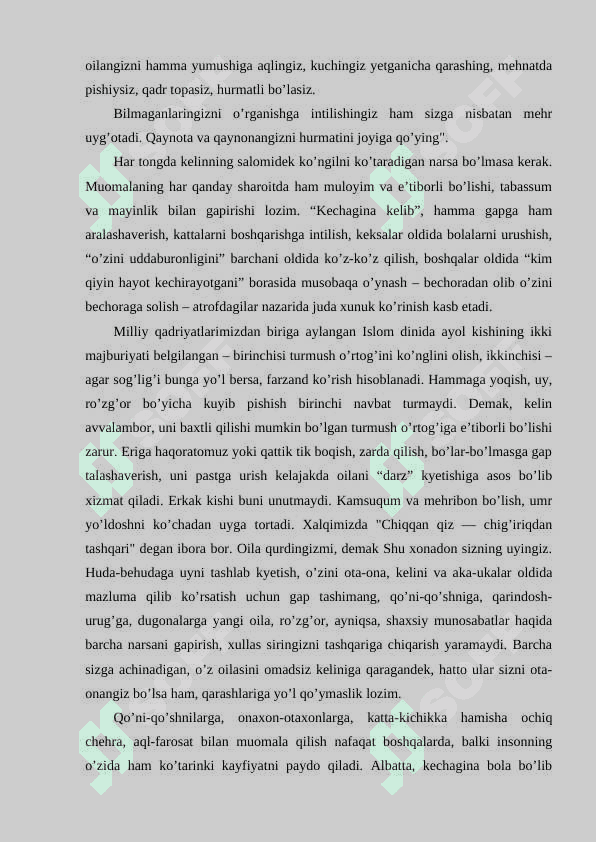 oilangizni hamma yumushiga aqlingiz, kuchingiz yetganicha qarashing, mehnatda pishiysiz, qadr topasiz, hurmatli bo’lasiz.

Bilmaganlaringizni o’rganishga intilishingiz ham sizga nisbatan mehr uyg’otadi. Qaynota va qaynonangizni hurmatini joyiga qo’ying".

Har tongda kelinning salomidek ko’ngilni ko’taradigan narsa bo’lmasa kerak. Muomalaning har qanday sharoitda ham muloyim va e’tiborli bo’lishi, tabassum va mayinlik bilan gapirishi lozim. “Kechagina kelib”, hamma gapga ham aralashaverish, kattalarni boshqarishga intilish, keksalar oldida bolalarni urushish, “o’zini uddaburonligini” barchani oldida ko’z-ko’z qilish, boshqalar oldida “kim qiyin hayot kechirayotgani” borasida musobaqa o’ynash – bechoradan olib o’zini bechoraga solish – atrofdagilar nazarida juda xunuk ko’rinish kasb etadi.

Milliy qadriyatlarimizdan biriga aylangan Islom dinida ayol kishining ikki majburiyati belgilangan – birinchisi turmush o’rtog’ini ko’nglini olish, ikkinchisi – agar sog’lig’i bunga yo’l bersa, farzand ko’rish hisoblanadi. Hammaga yoqish, uy, ro’zg’or bo’yicha kuyib pishish birinchi navbat turmaydi. Demak, kelin avvalambor, uni baxtli qilishi mumkin bo’lgan turmush o’rtog’iga e’tiborli bo’lishi zarur. Eriga haqoratomuz yoki qattik tik boqish, zarda qilish, bo’lar-bo’lmasga gap talashaverish, uni pastga urish kelajakda oilani “darz” kyetishiga asos bo’lib xizmat qiladi. Erkak kishi buni unutmaydi. Kamsuqum va mehribon bo’lish, umr yo’ldoshni ko’chadan uyga tortadi. Xalqimizda "Chiqqan qiz — chig’iriqdan tashqari" degan ibora bor. Oila qurdingizmi, demak Shu xonadon sizning uyingiz. Huda-behudaga uyni tashlab kyetish, o’zini ota-ona, kelini va aka-ukalar oldida mazluma qilib ko’rsatish uchun gap tashimang, qo’ni-qo’shniga, qarindosh-urug’ga, dugonalarga yangi oila, ro’zg’or, ayniqsa, shaxsiy munosabatlar haqida barcha narsani gapirish, xullas siringizni tashqariga chiqarish yaramaydi. Barcha sizga achinadigan, o’z oilasini omadsiz keliniga qaragandek, hatto ular sizni ota-onangiz bo’lsa ham, qarashlariga yo’l qo’ymaslik lozim.

Qo’ni-qo’shnilarga, onaxon-otaxonlarga, katta-kichikka hamisha ochiq chehra, aql-farosat bilan muomala qilish nafaqat boshqalarda, balki insonning o’zida ham ko’tarinki kayfiyatni paydo qiladi. Albatta, kechagina bola bo’lib